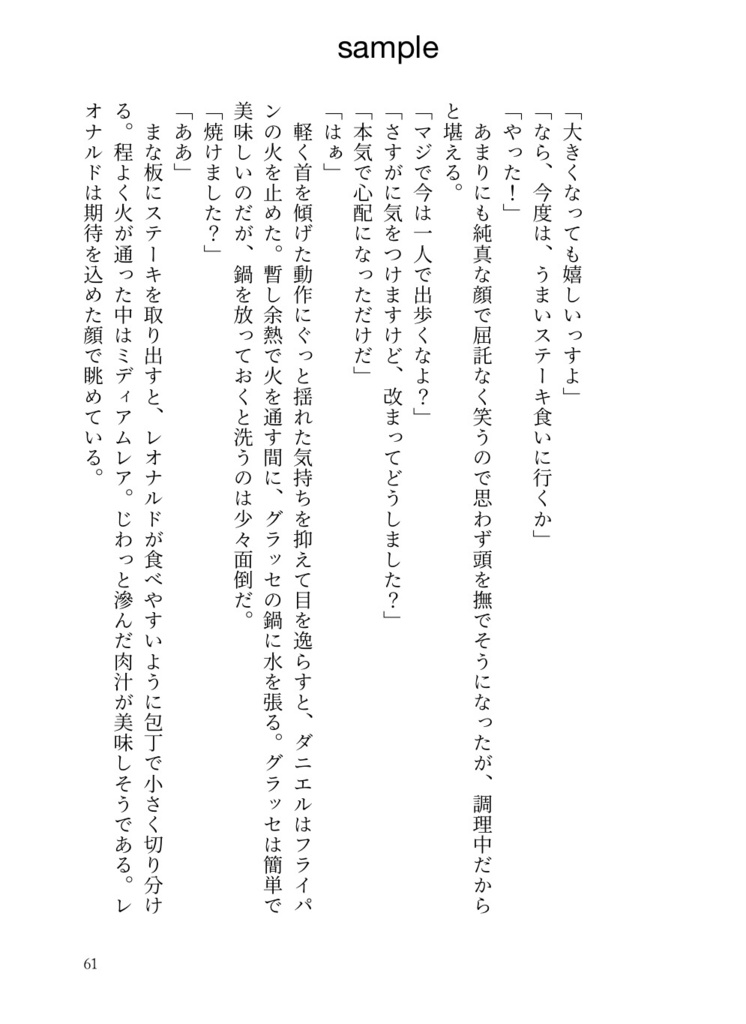 sample

「大きくなっても嬉しいっすよ」
「なら、今度は、うまいステーキ食いに行くか」
「やった！」
あまりにも純真な顔で屈託なく笑うので思わず頭を撫でそうになったが、調理中だからと堪える。
「マジで今は一人で出歩くなよ？」
「さすがに気をつけますけど、改まってどうしました？」
「本気で心配になっただけだ」
「はぁ」
軽く首を傾げた動作にぐっと揺れた気持ちを抑えて目を逸らすと、ダニエルはフライパンの火を止めた。暫し余熱で火を通す間に、グラッセの鍋に水を張る。グラッセは簡単で美味しいのだが、鍋を放っておくと洗うのは少々面倒だ。
「焼けました？」
「ああ」
まな板にステーキを取り出すと、レオナルドが食べやすいように包丁で小さく切り分ける。程よく火が通った中はミディアムレア。じわっと滲んだ肉汁が美味しそうである。レオナルドは期待を込めた顔で眺めている。

61